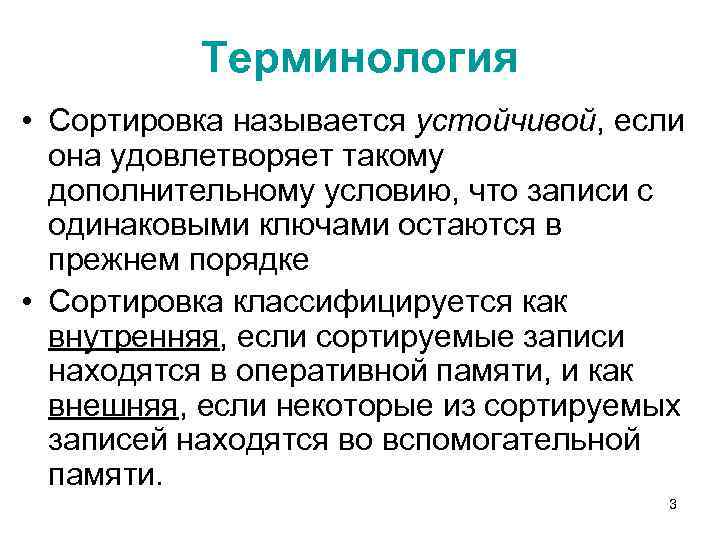 Терминология

• Сортировка называется устойчивой, если она удовлетворяет такому дополнительному условию, что записи с одинаковыми ключами остаются в прежнем порядке

• Сортировка классифицируется как внутренняя, если сортируемые записи находятся в оперативной памяти, и как внешняя, если некоторые из сортируемых записей находятся во вспомогательной памяти.

3